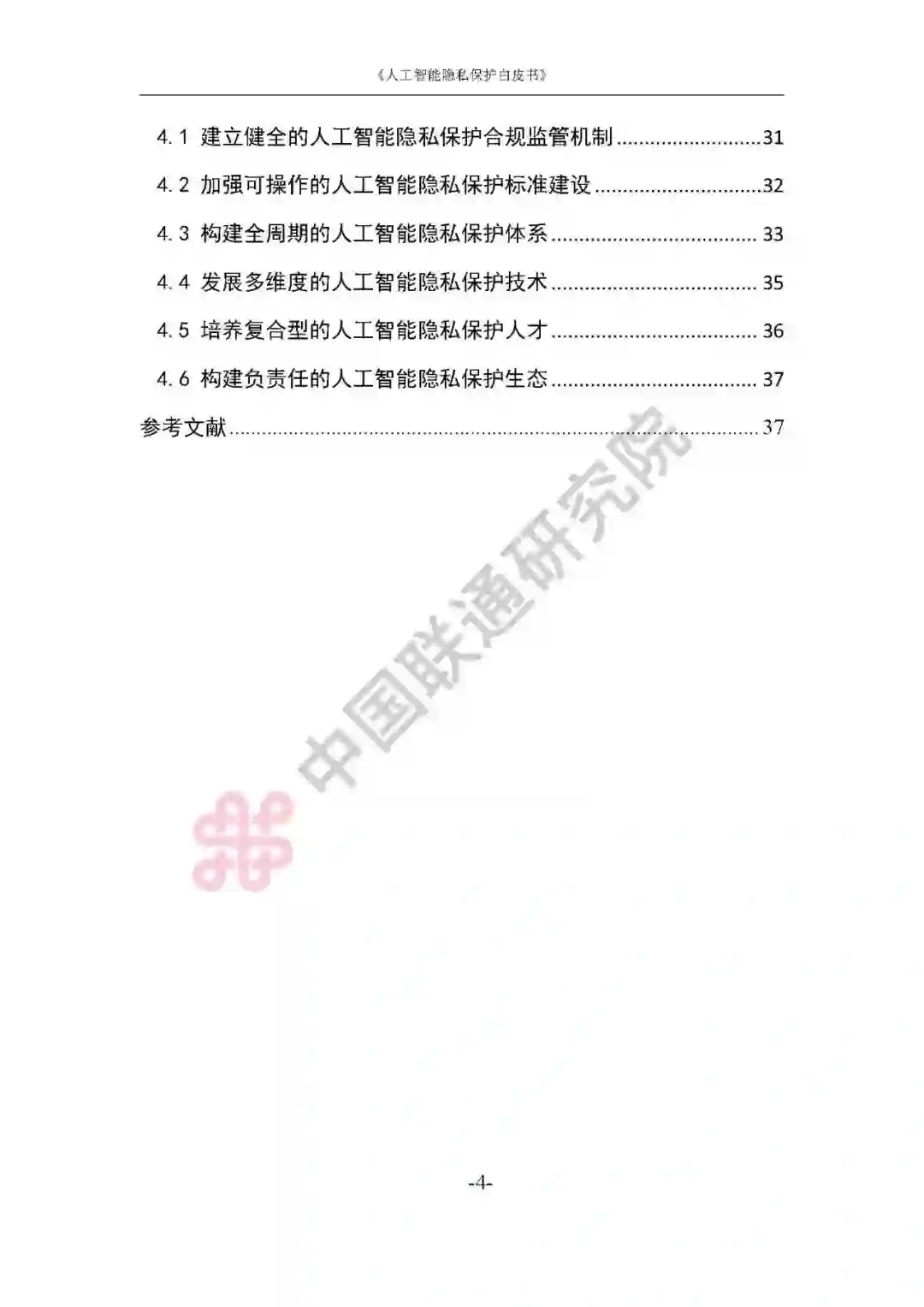 《人工智能隐私保护白皮书》

4.1 建立健全的人工智能隐私保护合规监管机制 31

4.2 加强可操作的人工智能隐私保护标准建设 32

4.3 构建全周期的人工智能隐私保护体系 33

4.4 发展多维度的人工智能隐私保护技术 35

4.5 培养复合型的人工智能隐私保护人才 36

4.6 构建负责任的人工智能隐私保护生态 37

参考文献 37

-4-

中国联通研究院